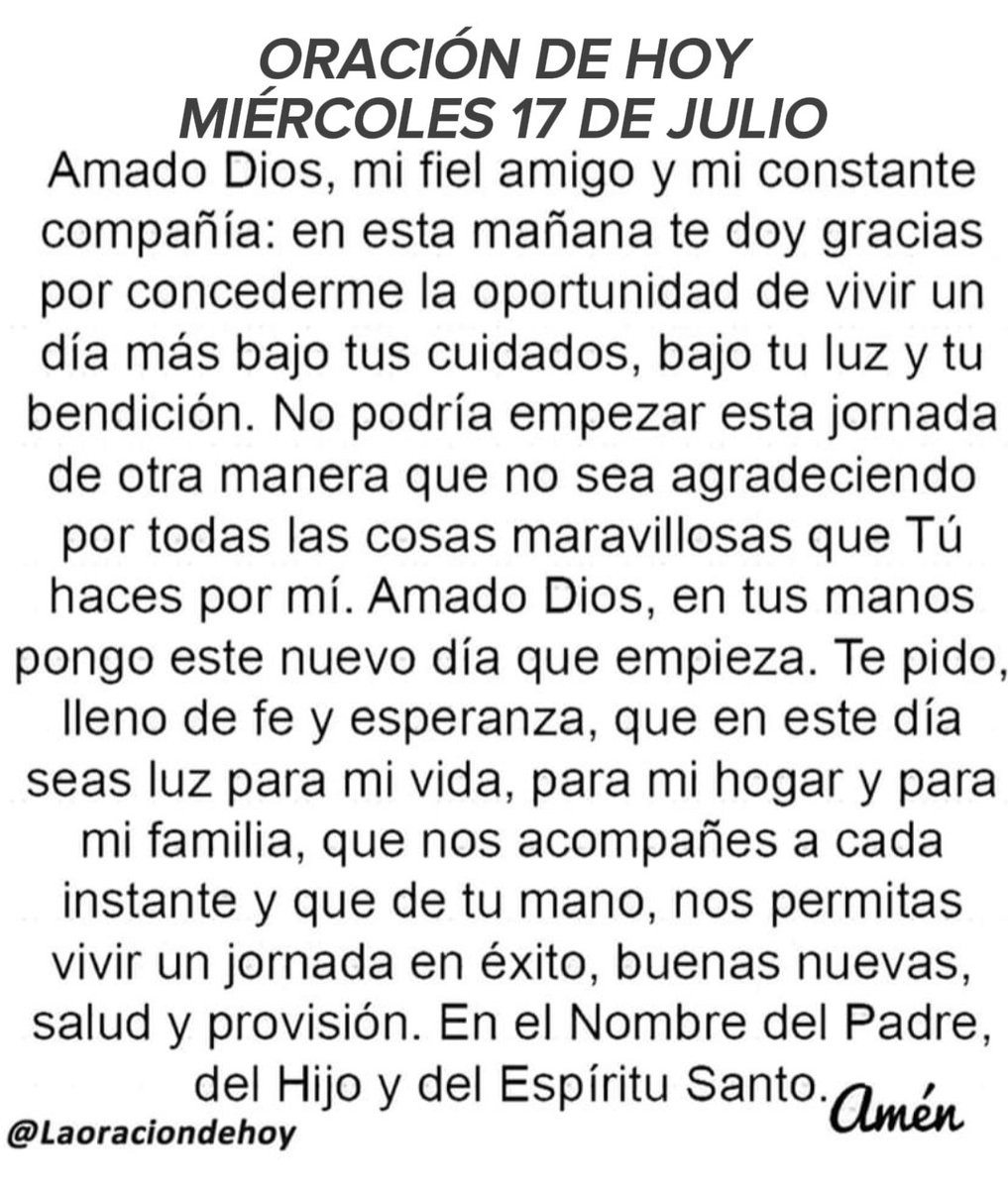 ORACIÓN DE HOY
MIÉRCOLES 17 DE JULIO

Amado Dios, mi fiel amigo y mi constante compañía: en esta mañana te doy gracias por concederme la oportunidad de vivir un día más bajo tus cuidados, bajo tu luz y tu bendición. No podría empezar esta jornada de otra manera que no sea agradeciendo por todas las cosas maravillosas que Tú haces por mí. Amado Dios, en tus manos pongo este nuevo día que empieza. Te pido, lleno de fe y esperanza, que en este día seas luz para mi vida, para mi hogar y para mi familia, que nos acompañes a cada instante y que de tu mano, nos permitas vivir un jornada en éxito, buenas nuevas, salud y provisión. En el Nombre del Padre, del Hijo y del Espíritu Santo. Amén

@Laoraciondehoy